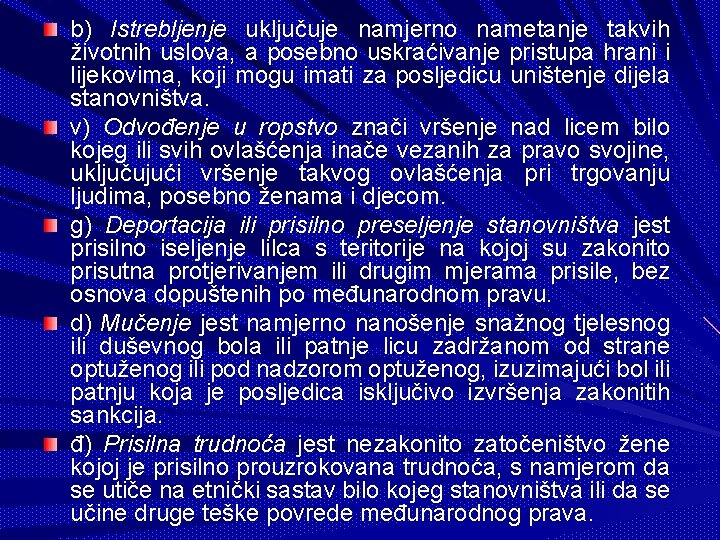 b) Istrebljenje uključuje namjerno nametanje takvih životnih uslova, a posebno uskraćivanje pristupa hrani i lijekovima, koji mogu imati za posljedicu uništenje dijela stanovništva.

v) Odvođenje u ropstvo znači vršenje nad licem bilo kojeg ili svih ovlašćenja inače vezanih za pravo svojine, uključujući vršenje takvog ovlašćenja pri trgovanju ljudima, posebno ženama i djecom.

g) Deportacija ili prisilno preseljenje stanovništva jest prisilno iseljenje lilca s teritorije na kojoj su zakonito prisutna protjerivanjem ili drugim mjerama prisile, bez osnova dopuštenih po međunarodnom pravu.

d) Mučenje jest namjerno nanošenje snažnog tjelesnog ili duševnog bola ili patnje licu zadržanom od strane optuženog ili pod nadzorom optuženog, izuzimajući bol ili patnju koja je posljedica isključivo izvršenja zakonitih sankcija.

đ) Prisilna trudnoća jest nezakonito zatočeništvo žene kojoj je prisilno prouzrokovana trudnoća, s namjerom da se utiče na etnički sastav bilo kojeg stanovništva ili da se učine druge teške povrede međunarodnog prava.